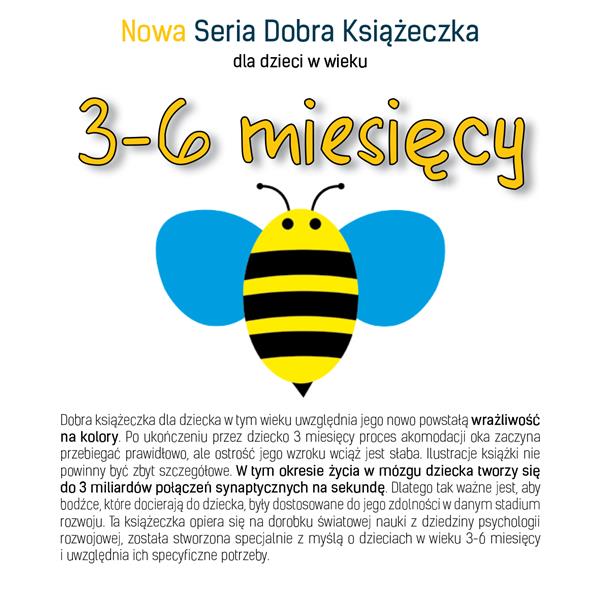 Nowa Seria Dobra Książeczka
dla dzieci w wieku

3-6 miesięcy

Dobra książeczka dla dziecka w tym wieku uwzględnia jego nowo powstałą wrażliwość na kolory. Po ukończeniu przez dziecko 3 miesięcy proces akomodacji oka zaczyna przebiegać prawidłowo, ale ostrość jego wzroku wciąż jest słaba. Ilustracje książki nie powinny być zbyt szczegółowe. W tym okresie życia w mózgu dziecka tworzy się do 3 miliardów połączeń synaptycznych na sekundę. Dlatego tak ważne jest, aby bodźce, które docierają do dziecka, były dostosowane do jego zdolności w danym stadium rozwoju. Ta książeczka opiera się na dorobku światowej nauki z dziedziny psychologii rozwojowej, została stworzona specjalnie z myślą o dzieciach w wieku 3-6 miesięcy i uwzględnia ich specyficzne potrzeby.